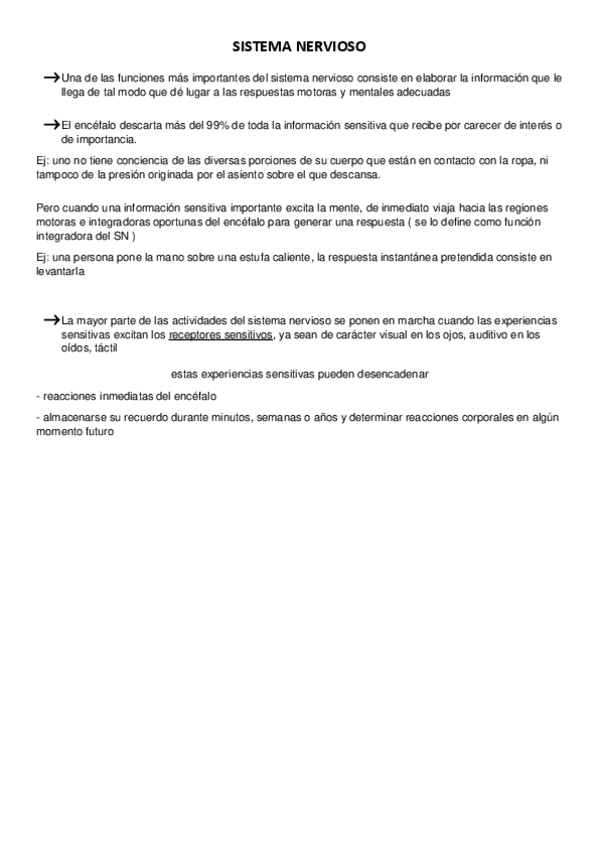 SISTEMA NERVIOSO

→Una de las funciones más importantes del sistema nervioso consiste en elaborar la información que le llega de tal modo que dé lugar a las respuestas motoras y mentales adecuadas

→El encéfalo descarta más del 99% de toda la información sensitiva que recibe por carecer de interés o de importancia.

Ej: uno no tiene conciencia de las diversas porciones de su cuerpo que están en contacto con la ropa, ni tampoco de la presión originada por el asiento sobre el que descansa.

Pero cuando una información sensitiva importante excita la mente, de inmediato viaja hacia las regiones motoras e integradoras oportunas del encéfalo para generar una respuesta ( se lo define como función integradora del SN )

Ej: una persona pone la mano sobre una estufa caliente, la respuesta instantánea pretendida consiste en levantarla

→La mayor parte de las actividades del sistema nervioso se ponen en marcha cuando las experiencias sensitivas excitan los receptores sensitivos, ya sean de carácter visual en los ojos, auditivo en los oídos, táctil

estas experiencias sensitivas pueden desencadenar

- reacciones inmediatas del encéfalo

- almacenarse su recuerdo durante minutos, semanas o años y determinar reacciones corporales en algún momento futuro